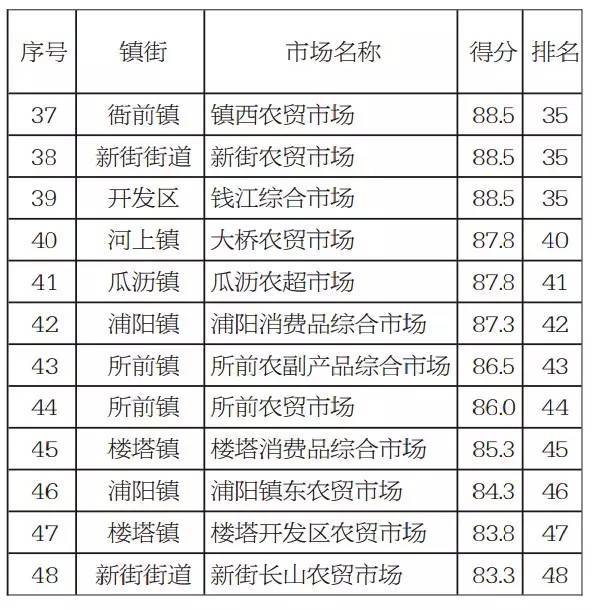 | 序号 | 镇街 | 市场名称 | 得分 | 排名 |
|---|---|---|---|---|
| 37 | 衙前镇 | 镇西农贸市场 | 88.5 | 35 |
| 38 | 新街街道 | 新街农贸市场 | 88.5 | 35 |
| 39 | 开发区 | 钱江综合市场 | 88.5 | 35 |
| 40 | 河上镇 | 大桥农贸市场 | 87.8 | 40 |
| 41 | 瓜沥镇 | 瓜沥农超市场 | 87.8 | 41 |
| 42 | 浦阳镇 | 浦阳消费品综合市场 | 87.3 | 42 |
| 43 | 所前镇 | 所前农副产品综合市场 | 86.5 | 43 |
| 44 | 所前镇 | 所前农贸市场 | 86.0 | 44 |
| 45 | 楼塔镇 | 楼塔消费品综合市场 | 85.3 | 45 |
| 46 | 浦阳镇 | 浦阳镇东农贸市场 | 84.3 | 46 |
| 47 | 楼塔镇 | 楼塔开发区农贸市场 | 83.8 | 47 |
| 48 | 新街街道 | 新街长山农贸市场 | 83.3 | 48 |